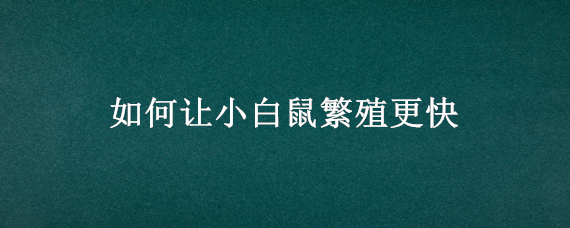 如何让小白鼠繁殖更快